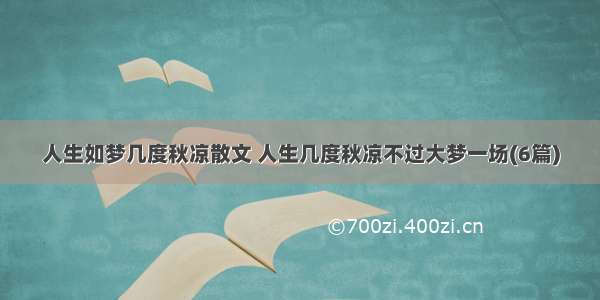 人生如梦几度秋凉散文 人生几度秋凉不过大梦一场(6篇)

©700zi.400zi.cn